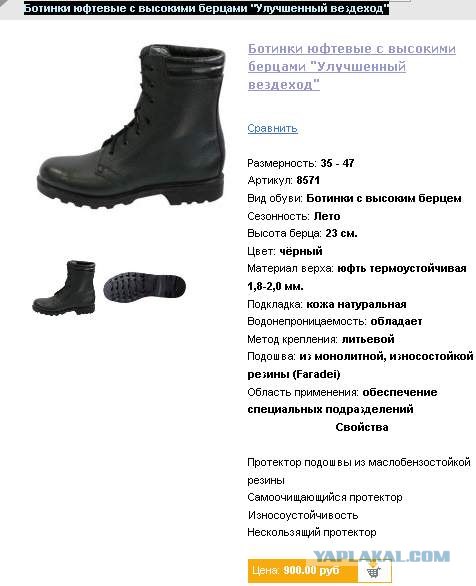 Ботинки юфтевые с высокими берцами "Улучшенный вездеход"

Ботинки юфтевые с высокими берцами "Улучшенный вездеход"

Сравнить

Размерность: 35 - 47
Артикул: 8571
Вид обуви: Ботинки с высоким берцем
Сезонность: Лето
Высота берца: 23 см.
Цвет: чёрный
Материал верха: юфть термоустойчивая 1,8-2,0 мм.
Подкладка: кожа натуральная
Водонепроницаемость: обладает
Метод крепления: литьевой
Подошва: из монолитной, износостойкой резины (Faradei)
Область применения: обеспечение специальных подразделений

Свойства

Протектор подошвы из маслобензостойкой резины
Самоочищающийся протектор
Износоустойчивость
Нескользящий протектор

YAPLAKAL.COM

Цена: 900.00 руб